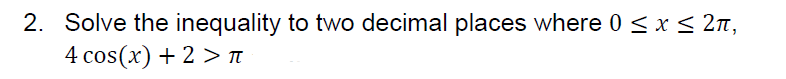 2. Solve the inequality to two decimal places where $0 \leq x \leq 2\pi$,
$4\cos(x) + 2 > \pi$